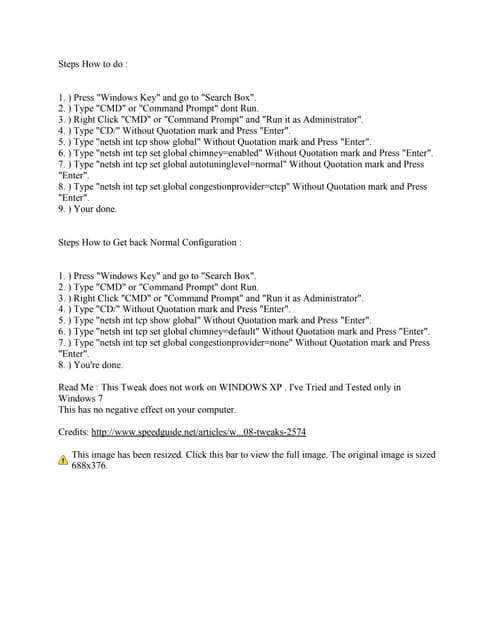 Steps How to do :

1. ) Press "Windows Key" and go to "Search Box".
2. ) Type "CMD" or "Command Prompt" dont Run.
3. ) Right Click "CMD" or "Command Prompt" and "Run it as Administrator".
4. ) Type "CD/" Without Quotation mark and Press "Enter".
5. ) Type "netsh int tcp show global" Without Quotation mark and Press "Enter".
6. ) Type "netsh int tcp set global chimney=enabled" Without Quotation mark and Press "Enter".
7. ) Type "netsh int tcp set global autotuninglevel=normal" Without Quotation mark and Press "Enter".
8. ) Type "netsh int tcp set global congestionprovider=ctcp" Without Quotation mark and Press "Enter".
9. ) Your done.

Steps How to Get back Normal Configuration :

1. ) Press "Windows Key" and go to "Search Box".
2. ) Type "CMD" or "Command Prompt" dont Run.
3. ) Right Click "CMD" or "Command Prompt" and "Run it as Administrator".
4. ) Type "CD/" Without Quotation mark and Press "Enter".
5. ) Type "netsh int tcp show global" Without Quotation mark and Press "Enter".
6. ) Type "netsh int tcp set global chimney=default" Without Quotation mark and Press "Enter".
7. ) Type "netsh int tcp set global congestionprovider=none" Without Quotation mark and Press "Enter".
8. ) You're done.

Read Me : This Tweak does not work on WINDOWS XP . I've Tried and Tested only in Windows 7
This has no negative effect on your computer.

Credits: http://www.speedguide.net/articles/w...08-tweaks-2574

This image has been resized. Click this bar to view the full image. The original image is sized 688x376.